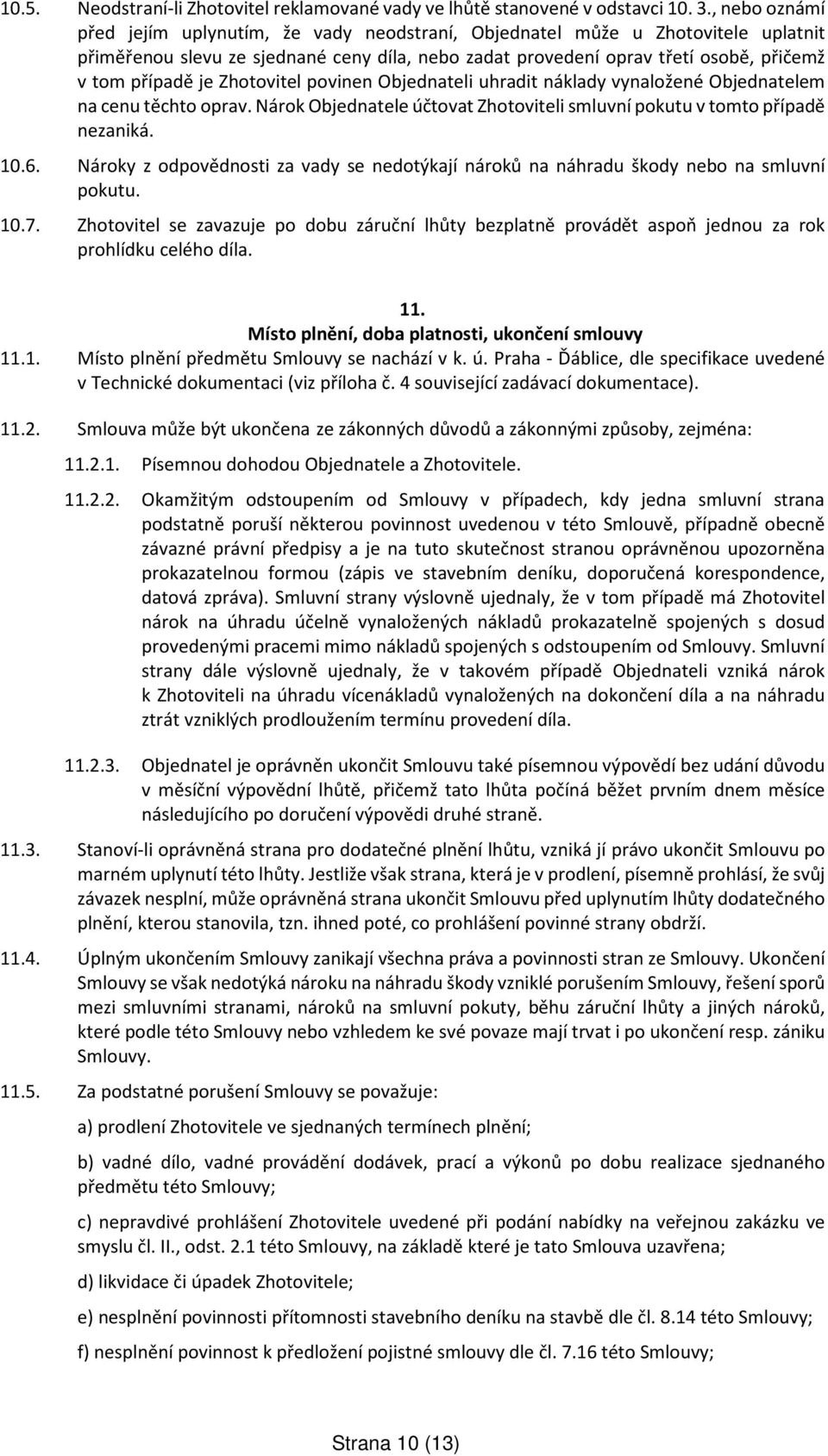 10.5. Neodstraní-li Zhotovitel reklamované vady ve lhůtě stanovené v odstavci 10. 3., nebo oznámí před jejím uplynutím, že vady neodstraní, Objednatel může u Zhotovitele uplatnit přiměřenou slevu ze sjednané ceny díla, nebo zadat provedení oprav třetí osobě, přičemž v tom případě je Zhotovitel povinen Objednateli uhradit náklady vynaložené Objednatelem na cenu těchto oprav. Nárok Objednatele účtovat Zhotoviteli smluvní pokutu v tomto případě nezaniká.

10.6. Nároky z odpovědnosti za vady se nedotýkají nároků na náhradu škody nebo na smluvní pokutu.

10.7. Zhotovitel se zavazuje po dobu záruční lhůty bezplatně provádět aspoň jednou za rok prohlídku celého díla.

11.
Místo plnění, doba platnosti, ukončení smlouvy

11.1. Místo plnění předmětu Smlouvy se nachází v k. ú. Praha - Ďáblice, dle specifikace uvedené v Technické dokumentaci (viz příloha č. 4 související zadávací dokumentace).

11.2. Smlouva může být ukončena ze zákonných důvodů a zákonnými způsoby, zejména:

11.2.1. Písemnou dohodou Objednatele a Zhotovitele.

11.2.2. Okamžitým odstoupením od Smlouvy v případech, kdy jedna smluvní strana podstatně poruší některou povinnost uvedenou v této Smlouvě, případně obecně závazné právní předpisy a je na tuto skutečnost stranou oprávněnou upozorněna prokazatelnou formou (zápis ve stavebním deníku, doporučená korespondence, datová zpráva). Smluvní strany výslovně ujednaly, že v tom případě má Zhotovitel nárok na úhradu účelně vynaložených nákladů prokazatelně spojených s dosud provedenými pracemi mimo nákladů spojených s odstoupením od Smlouvy. Smluvní strany dále výslovně ujednaly, že v takovém případě Objednateli vzniká nárok k Zhotoviteli na úhradu vícenákladů vynaložených na dokončení díla a na náhradu ztrát vzniklých prodloužením termínu provedení díla.

11.2.3. Objednatel je oprávněn ukončit Smlouvu také písemnou výpovědí bez udání důvodu v měsíční výpovědní lhůtě, přičemž tato lhůta počíná běžet prvním dnem měsíce následujícího po doručení výpovědi druhé straně.

11.3. Stanoví-li oprávněná strana pro dodatečné plnění lhůtu, vzniká jí právo ukončit Smlouvu po marném uplynutí této lhůty. Jestliže však strana, která je v prodlení, písemně prohlásí, že svůj závazek nesplní, může oprávněná strana ukončit Smlouvu před uplynutím lhůty dodatečného plnění, kterou stanovila, tzn. ihned poté, co prohlášení povinné strany obdrží.

11.4. Úplným ukončením Smlouvy zanikají všechna práva a povinnosti stran ze Smlouvy. Ukončení Smlouvy se však nedotýká nároku na náhradu škody vzniklé porušením Smlouvy, řešení sporů mezi smluvními stranami, nároků na smluvní pokuty, běhu záruční lhůty a jiných nároků, které podle této Smlouvy nebo vzhledem ke své povaze mají trvat i po ukončení resp. zániku Smlouvy.

11.5. Za podstatné porušení Smlouvy se považuje:

a) prodlení Zhotovitele ve sjednaných termínech plnění;

b) vadné dílo, vadné provádění dodávek, prací a výkonů po dobu realizace sjednaného předmětu této Smlouvy;

c) nepravdivé prohlášení Zhotovitele uvedené při podání nabídky na veřejnou zakázku ve smyslu čl. II., odst. 2.1 této Smlouvy, na základě které je tato Smlouva uzavřena;

d) likvidace či úpadek Zhotovitele;

e) nesplnění povinnosti přítomnosti stavebního deníku na stavbě dle čl. 8.14 této Smlouvy;

f) nesplnění povinnost k předložení pojistné smlouvy dle čl. 7.16 této Smlouvy;

Strana 10 (13)